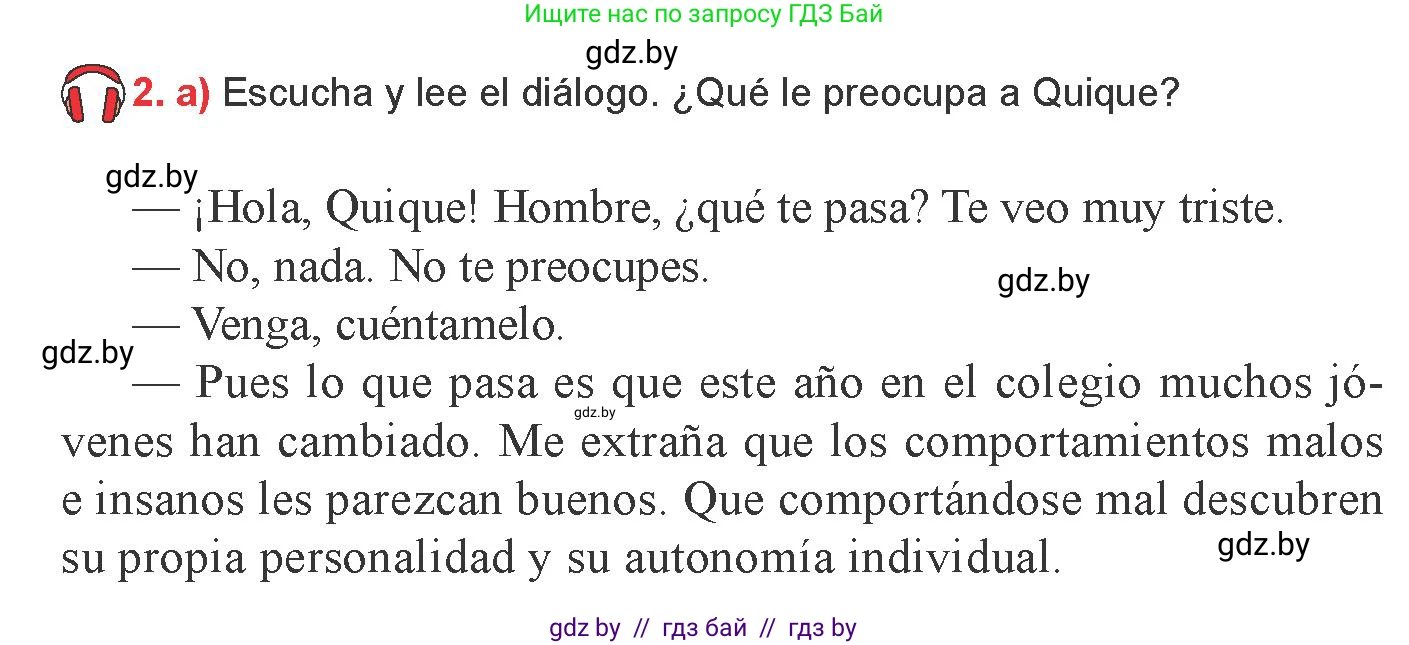 Ищите нас по запросу ГДЗ Бай

gdz.by

2. a) Escucha y lee el diálogo. ¿Qué le preocupa a Quique?

gdz.by

— ¡Hola, Quique! Hombre, ¿qué te pasa? Te veo muy triste.

— No, nada. No te preocupes.

gdz.by

— Venga, cuéntamelo.

gdz.by

— Pues lo que pasa es que este año en el colegio muchos jóvenes han cambiado. Me extraña que los comportamientos malos e insanos les parezcan buenos. Que comportándose mal descubren su propia personalidad y su autonomía individual.

gdz.by

gdz.by

gdz by // гдз бай // гдз by